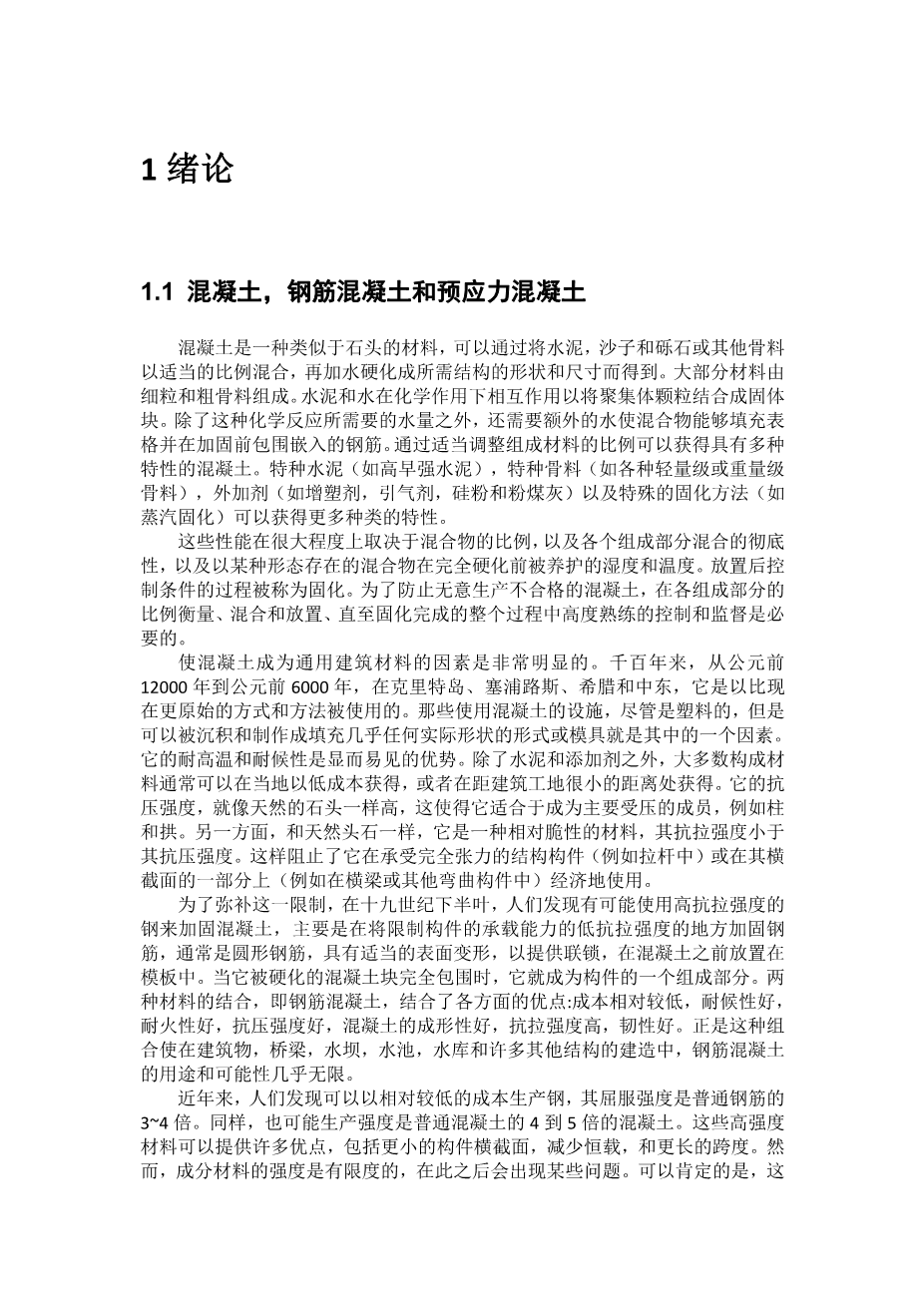 1 绪论

1.1 混凝土，钢筋混凝土和预应力混凝土

混凝土是一种类似于石头的材料，可以通过将水泥，沙子和砾石或其他骨料以适当的比例混合，再加水硬化成所需结构的形状和尺寸而得到。大部分材料由细粒和粗骨料组成。水泥和水在化学作用下相互作用以将聚集体颗粒结合成固体块。除了这种化学反应所需要的水量之外，还需要额外的水使混合物能够填充表格并在加固前包围嵌入的钢筋。通过适当调整组成材料的比例可以获得具有多种特性的混凝土。特种水泥（如高早强水泥），特种骨料（如各种轻量级或重量级骨料），外加剂（如增塑剂，引气剂，硅粉和粉煤灰）以及特殊的固化方法（如蒸汽固化）可以获得更多种类的特性。

这些性能在很大程度上取决于混合物的比例，以及各个组成部分混合的彻底性，以及以某种形态存在的混合物在完全硬化前被养护的湿度和温度。放置后控制条件的过程被称为固化。为了防止无意生产不合格的混凝土，在各组成部分的比例衡量、混合和放置、直至固化完成的整个过程中高度熟练的控制和监督是必要的。

使混凝土成为通用建筑材料的因素是非常明显的。千百年来，从公元前12000年到公元前6000年，在克里特岛、塞浦路斯、希腊和中东，它是以比现在更原始的方式和方法被使用的。那些使用混凝土的设施，尽管是塑料的，但是可以被沉积和制作成填充几乎任何实际形状的形式或模具就是其中的一个因素。它的耐高温和耐候性是显而易见的优势。除了水泥和添加剂之外，大多数构成材料通常可以在当地以低成本获得，或者在距建筑工地很小的距离处获得。它的抗压强度，就像天然的石头一样高，这使得它适合于成为主要受压的成员，例如柱和拱。另一方面，和天然头石一样，它是一种相对脆性的材料，其抗拉强度小于其抗压强度。这样阻止了它在承受完全张力的结构构件（例如拉杆中）或在其横截面的一部分上（例如在横梁或其他弯曲构件中）经济地使用。

为了弥补这一限制，在十九世纪下半叶，人们发现有可能使用高抗拉强度的钢来加固混凝土，主要是在将限制构件的承载能力的低抗拉强度的地方加固钢筋，通常是圆形钢筋，具有适当的表面变形，以提供联锁，在混凝土之前放置在模板中。当它被硬化的混凝土块完全包围时，它就成为构件的一个组成部分。两种材料的结合，即钢筋混凝土，结合了各方面的优点:成本相对较低，耐候性好，耐火性好，抗压强度好，混凝土的成形性好，抗拉强度高，韧性好。正是这种组合使在建筑物，桥梁，水坝，水池，水库和许多其他结构的建造中，钢筋混凝土的用途和可能性几乎无限。

近年来，人们发现可以以相对较低的成本生产钢，其屈服强度是普通钢筋的3~4倍。同样，也可能生产强度是普通混凝土的4到5倍的混凝土。这些高强度材料可以提供许多优点，包括更小的构件横截面，减少恒载，和更长的跨度。然而，成分材料的强度是有限度的，在此之后会出现某些问题。可以肯定的是，这